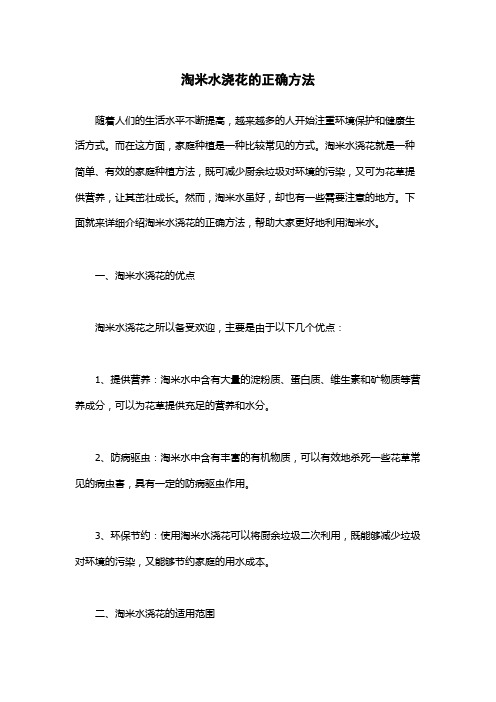 淘米水浇花的正确方法

随着人们的生活水平不断提高，越来越多的人开始注重环境保护和健康生活方式。而在这方面，家庭种植是一种比较常见的方式。淘米水浇花就是一种简单、有效的家庭种植方法，既可减少厨余垃圾对环境的污染，又可为花草提供营养，让其茁壮成长。然而，淘米水虽好，却也有一些需要注意的地方。下面就来详细介绍淘米水浇花的正确方法，帮助大家更好地利用淘米水。

一、淘米水浇花的优点

淘米水浇花之所以备受欢迎，主要是由于以下几个优点：

1、提供营养：淘米水中含有大量的淀粉质、蛋白质、维生素和矿物质等营养成分，可以为花草提供充足的营养和水分。

2、防病驱虫：淘米水中含有丰富的有机物质，可以有效地杀死一些花草常见的病虫害，具有一定的防病驱虫作用。

3、环保节约：使用淘米水浇花可以将厨余垃圾二次利用，既能够减少垃圾对环境的污染，又能够节约家庭的用水成本。

二、淘米水浇花的适用范围